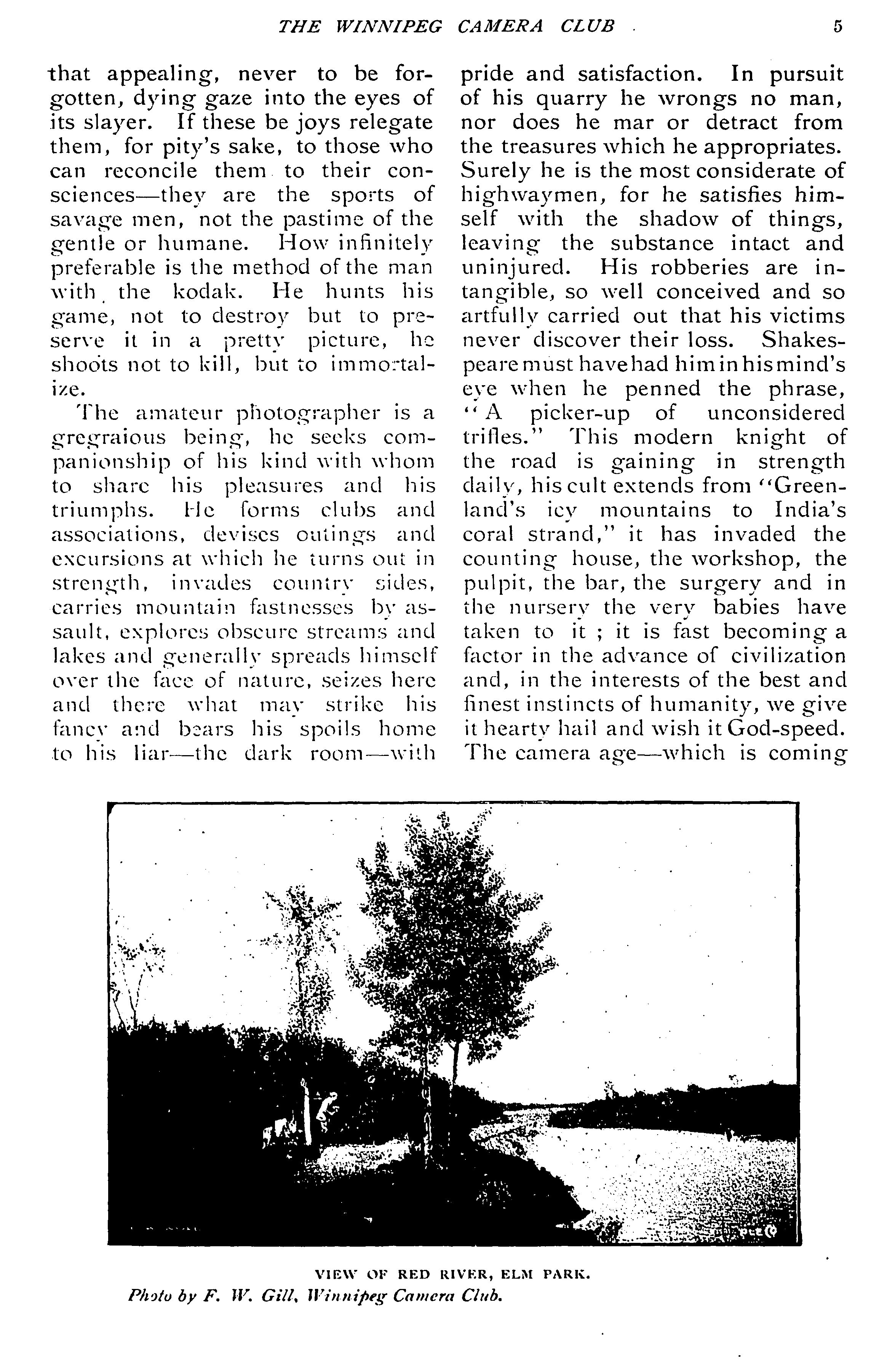 THE WINNIPEG CAMERA CLUB 5

that appealing, never to be forgotten, dying gaze into the eyes of its slayer. If these be joys relegate them, for pity's sake, to those who can reconcile them to their consciences—they are the sports of savage men, not the pastime of the gentle or humane. How infinitely preferable is the method of the man with the kodak. He hunts his game, not to destroy but to preserve it in a pretty picture, he shoots not to kill, but to immortalize.

The amateur photographer is a gregraious being, he seeks companionship of his kind with whom to share his pleasures and his triumphs. He forms clubs and associations, devises outings and excursions at which he turns out in strength, invades country sides, carries mountain fastnesses by assault, explores obscure streams and lakes and generally spreads himself over the face of nature, seizes here and there what may strike his fancy and bears his spoils home to his liar—the dark room—with pride and satisfaction. In pursuit of his quarry he wrongs no man, nor does he mar or detract from the treasures which he appropriates. Surely he is the most considerate of highwaymen, for he satisfies himself with the shadow of things, leaving the substance intact and uninjured. His robberies are intangible, so well conceived and so artfully carried out that his victims never discover their loss. Shakespeare must have had him in his mind's eye when he penned the phrase, "A picker-up of unconsidered trifles." This modern knight of the road is gaining in strength daily, his cult extends from "Greenland's icy mountains to India's coral strand," it has invaded the counting house, the workshop, the pulpit, the bar, the surgery and in the nursery the very babies have taken to it ; it is fast becoming a factor in the advance of civilization and, in the interests of the best and finest instincts of humanity, we give it hearty hail and wish it God-speed. The camera age—which is coming

VIEW OF RED RIVER, ELM PARK.
Photo by F. W. Gill, Winnipeg Camera Club.